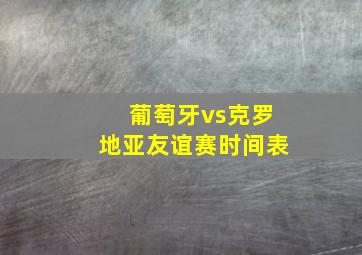 葡萄牙vs克罗地亚友谊赛时间表